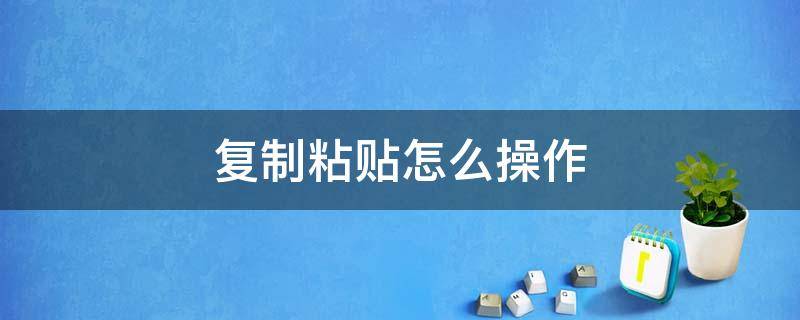 复制粘贴怎么操作